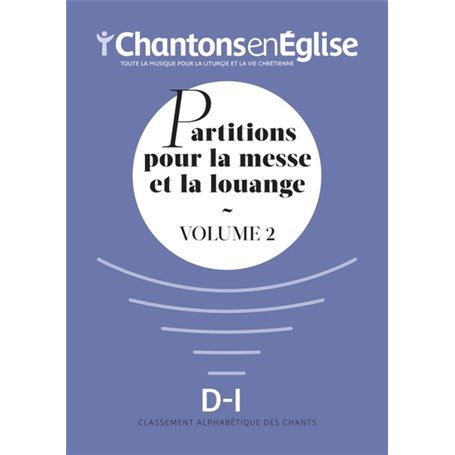 ChantonsenÉglise
TOUTE LA MUSIQUE POUR LA LITURGIE ET LA VIE CHRÉTIENNE

Partitions pour la messe et la louange
~
VOLUME 2

D-I
CLASSEMENT ALPHABÉTIQUE DES CHANTS